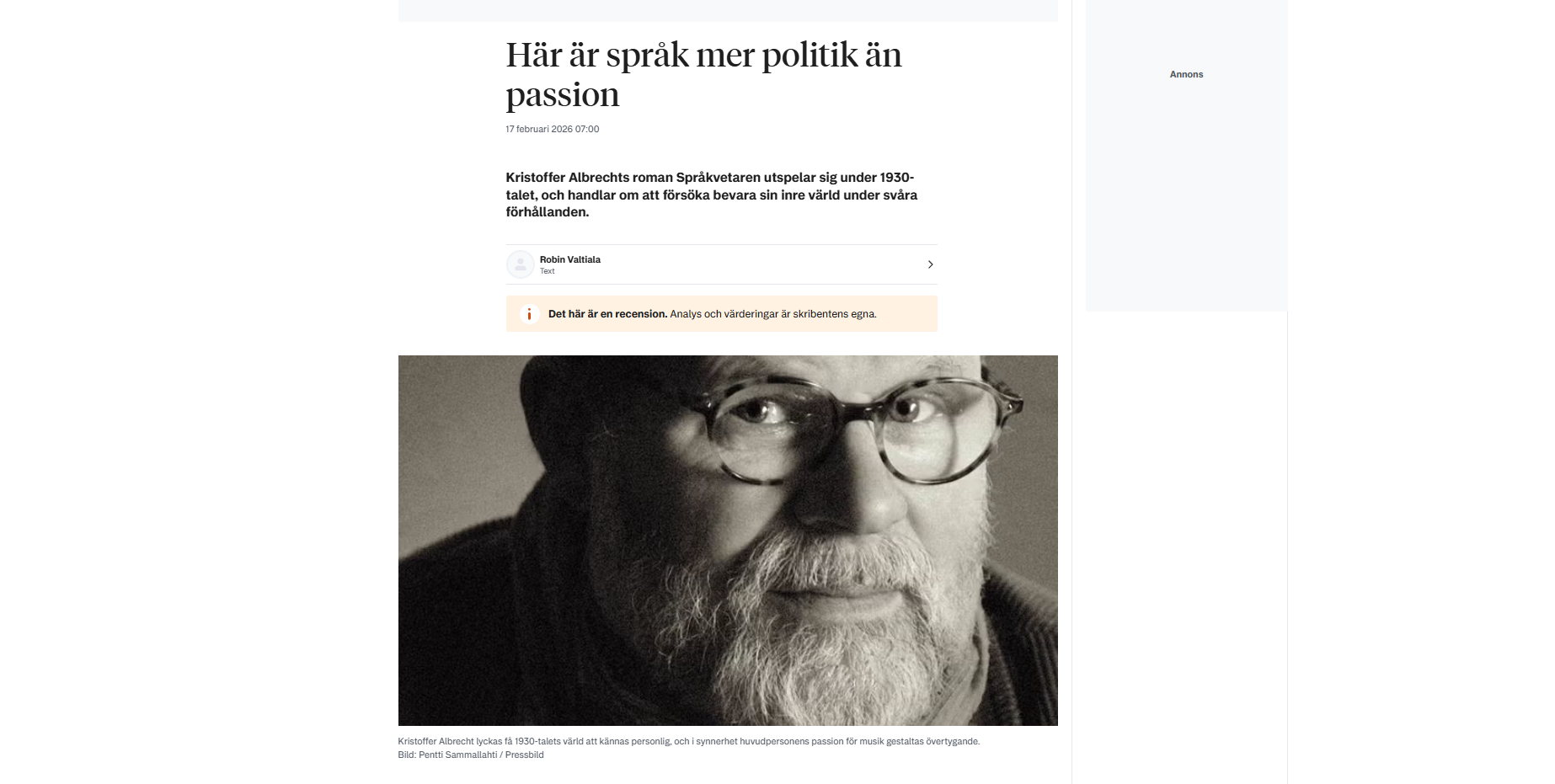 Här är språk mer politik än passion

17 februari 2026 07:00

Kristoffer Albrechts roman Språkvetaren utspelar sig under 1930-talet, och handlar om att försöka bevara sin inre värld under svåra förhållanden.

Robin Valtiala
Text

Det här är en recension. Analys och värderingar är skribentens egna.

Kristoffer Albrecht lyckas få 1930-talets värld att kännas personlig, och i synnerhet huvudpersonens passion för musik gestaltas övertygande.
Bild: Pentti Sammallahti / Pressbild

Annons